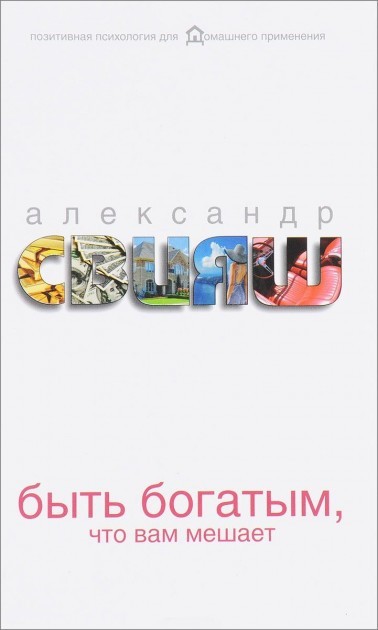 позитивная психология для домашнего применения

александр
СВИЯШ

быть богатым,
что вам мешает